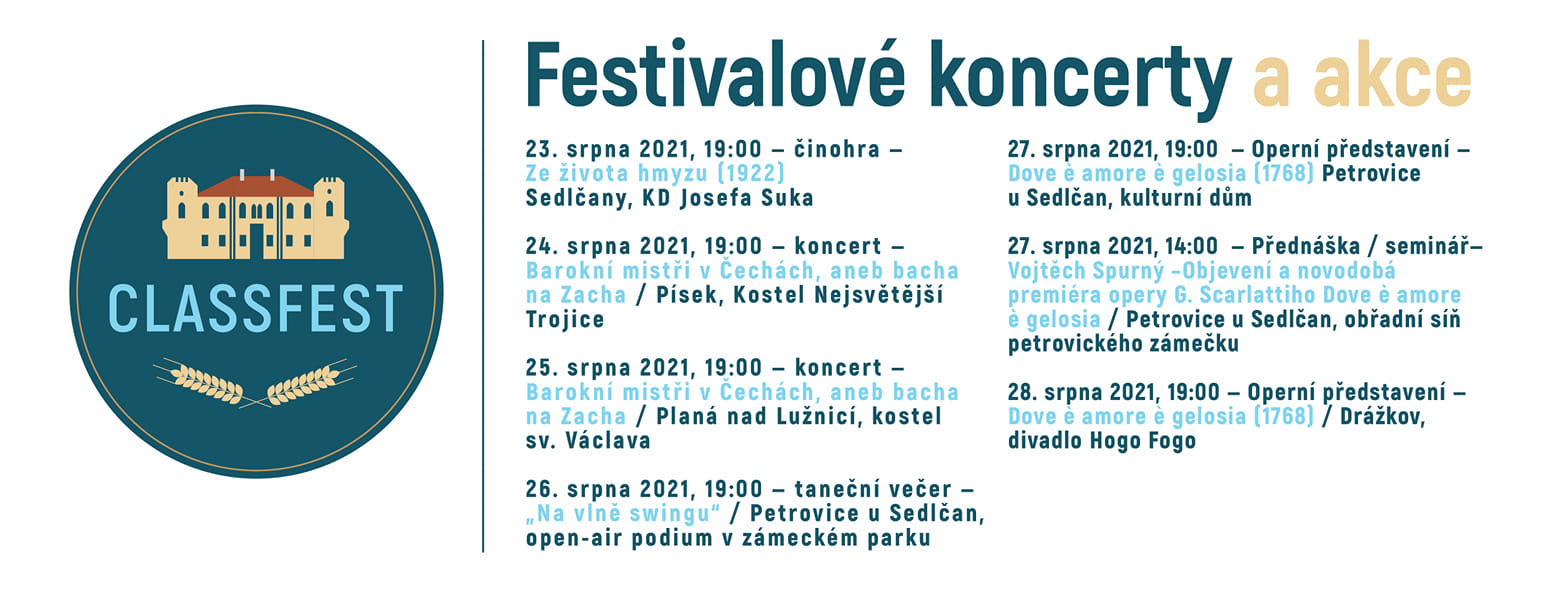 CLASSFEST

Festivalové koncerty a akce

23. srpna 2021, 19:00 – činohra – Ze života hmyzu (1922) Sedlčany, KD Josefa Suka

24. srpna 2021, 19:00 – koncert – Barokní mistři v Čechách, aneb bacha na Zacha / Písek, Kostel Nejsvětější Trojice

25. srpna 2021, 19:00 – koncert – Barokní mistři v Čechách, aneb bacha na Zacha / Planá nad Lužnicí, kostel sv. Václava

26. srpna 2021, 19:00 – taneční večer – „Na vlně swingu“ / Petrovice u Sedlčan, open-air podium v zámeckém parku

27. srpna 2021, 19:00 – Operní představení – Dove è amore è gelosia (1768) Petrovice u Sedlčan, kulturní dům

27. srpna 2021, 14:00 – Přednáška / seminář– Vojtěch Spurný –Objevení a novodobá premiéra opery G. Scarlattiho Dove è amore è gelosia / Petrovice u Sedlčan, obřadní síň petrovického zámečku

28. srpna 2021, 19:00 – Operní představení – Dove è amore è gelosia (1768) / Drážkov, divadlo Hogo Fogo